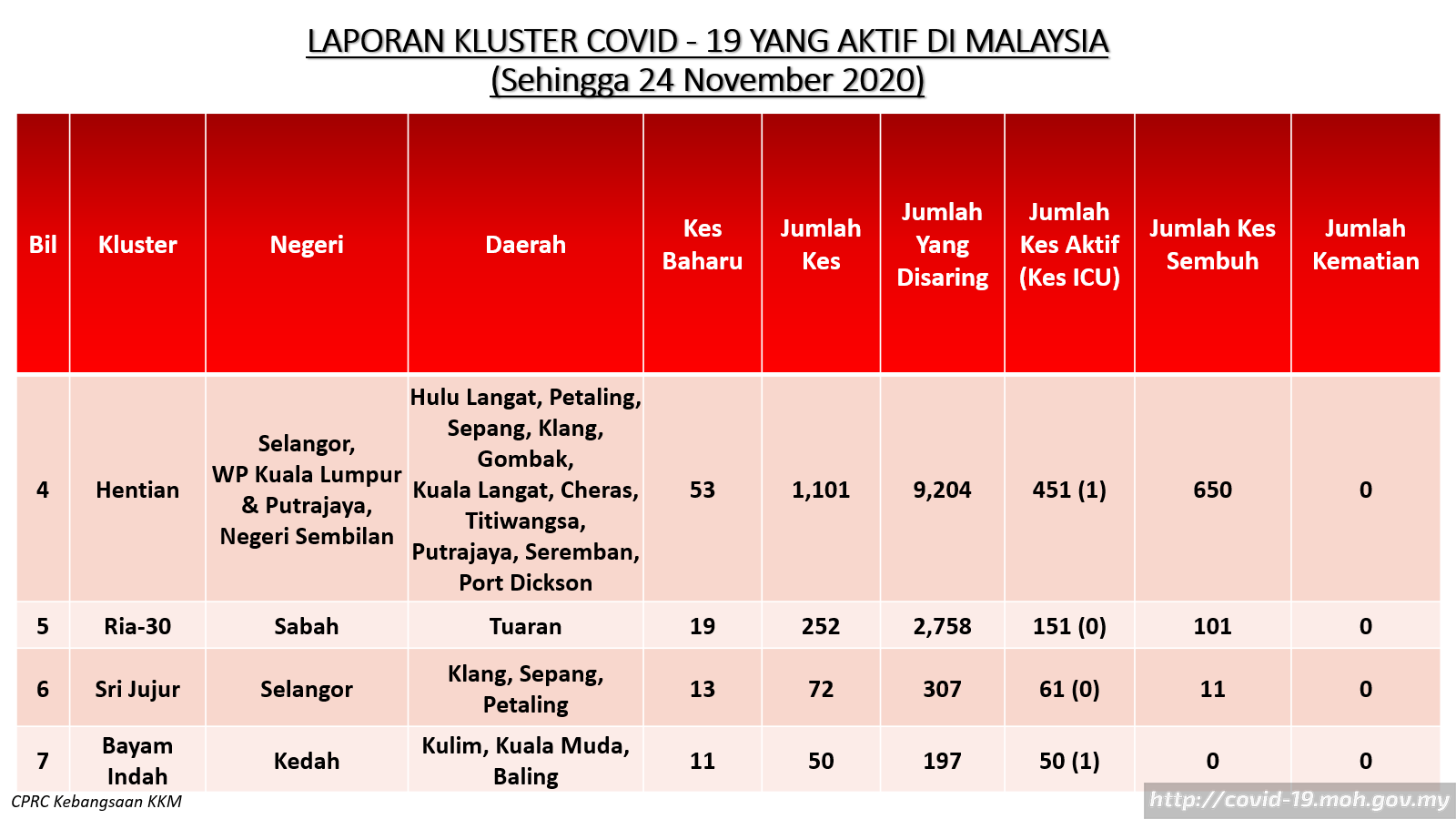 LAPORAN KLUSTER COVID - 19 YANG AKTIF DI MALAYSIA
(Sehingga 24 November 2020)

| Bil | Kluster | Negeri | Daerah | Kes Baharu | Jumlah Kes | Jumlah Yang Disaring | Jumlah Kes Aktif (Kes ICU) | Jumlah Kes Sembuh | Jumlah Kematian |
|---|---|---|---|---|---|---|---|---|---|
| 4 | Hentian | Selangor, WP Kuala Lumpur & Putrajaya, Negeri Sembilan | Hulu Langat, Petaling, Sepang, Klang, Gombak, Kuala Langat, Cheras, Titiwangsa, Putrajaya, Seremban, Port Dickson | 53 | 1,101 | 9,204 | 451 (1) | 650 | 0 |
| 5 | Ria-30 | Sabah | Tuaran | 19 | 252 | 2,758 | 151 (0) | 101 | 0 |
| 6 | Sri Jujur | Selangor | Klang, Sepang, Petaling | 13 | 72 | 307 | 61 (0) | 11 | 0 |
| 7 | Bayam Indah | Kedah | Kulim, Kuala Muda, Baling | 11 | 50 | 197 | 50 (1) | 0 | 0 |

CPRC Kebangsaan KKM

http://covid-19.moh.gov.my